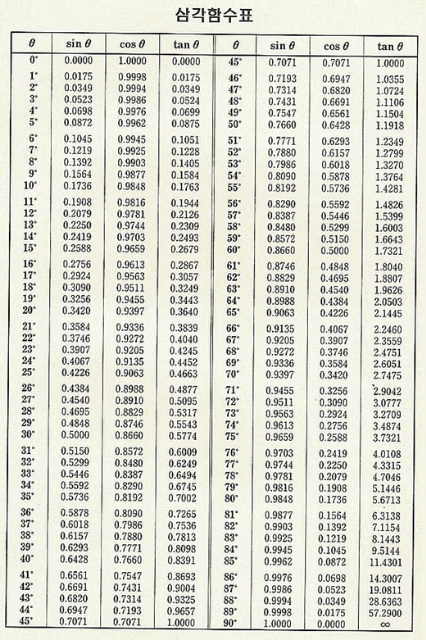 삼각함수표

| $\theta$ | $\sin\theta$ | $\cos\theta$ | $\tan\theta$ | $\theta$ | $\sin\theta$ | $\cos\theta$ | $\tan\theta$ |
|---|---|---|---|---|---|---|---|
| 0° | 0.0000 | 1.0000 | 0.0000 | 45° | 0.7071 | 0.7071 | 1.0000 |
| 1° | 0.0175 | 0.9998 | 0.0175 | 46° | 0.7193 | 0.6947 | 1.0355 |
| 2° | 0.0349 | 0.9994 | 0.0349 | 47° | 0.7314 | 0.6820 | 1.0724 |
| 3° | 0.0523 | 0.9986 | 0.0524 | 48° | 0.7431 | 0.6691 | 1.1106 |
| 4° | 0.0698 | 0.9976 | 0.0699 | 49° | 0.7547 | 0.6561 | 1.1504 |
| 5° | 0.0872 | 0.9962 | 0.0875 | 50° | 0.7660 | 0.6428 | 1.1918 |
| 6° | 0.1045 | 0.9945 | 0.1051 | 51° | 0.7771 | 0.6293 | 1.2349 |
| 7° | 0.1219 | 0.9925 | 0.1228 | 52° | 0.7880 | 0.6157 | 1.2799 |
| 8° | 0.1392 | 0.9903 | 0.1405 | 53° | 0.7986 | 0.6018 | 1.3270 |
| 9° | 0.1564 | 0.9877 | 0.1584 | 54° | 0.8090 | 0.5878 | 1.3764 |
| 10° | 0.1736 | 0.9848 | 0.1763 | 55° | 0.8192 | 0.5736 | 1.4281 |
| 11° | 0.1908 | 0.9816 | 0.1944 | 56° | 0.8290 | 0.5592 | 1.4826 |
| 12° | 0.2079 | 0.9781 | 0.2126 | 57° | 0.8387 | 0.5446 | 1.5399 |
| 13° | 0.2250 | 0.9744 | 0.2309 | 58° | 0.8480 | 0.5299 | 1.6003 |
| 14° | 0.2419 | 0.9703 | 0.2493 | 59° | 0.8572 | 0.5150 | 1.6643 |
| 15° | 0.2588 | 0.9659 | 0.2679 | 60° | 0.8660 | 0.5000 | 1.7321 |
| 16° | 0.2756 | 0.9613 | 0.2867 | 61° | 0.8746 | 0.4848 | 1.8040 |
| 17° | 0.2924 | 0.9563 | 0.3057 | 62° | 0.8829 | 0.4695 | 1.8807 |
| 18° | 0.3090 | 0.9511 | 0.3249 | 63° | 0.8910 | 0.4540 | 1.9626 |
| 19° | 0.3256 | 0.9455 | 0.3443 | 64° | 0.8988 | 0.4384 | 2.0503 |
| 20° | 0.3420 | 0.9397 | 0.3640 | 65° | 0.9063 | 0.4226 | 2.1445 |
| 21° | 0.3584 | 0.9336 | 0.3839 | 66° | 0.9135 | 0.4067 | 2.2460 |
| 22° | 0.3746 | 0.9272 | 0.4040 | 67° | 0.9205 | 0.3907 | 2.3559 |
| 23° | 0.3907 | 0.9205 | 0.4245 | 68° | 0.9272 | 0.3746 | 2.4751 |
| 24° | 0.4067 | 0.9135 | 0.4452 | 69° | 0.9336 | 0.3584 | 2.6051 |
| 25° | 0.4226 | 0.9063 | 0.4663 | 70° | 0.9397 | 0.3420 | 2.7475 |
| 26° | 0.4384 | 0.8988 | 0.4877 | 71° | 0.9455 | 0.3256 | 2.9042 |
| 27° | 0.4540 | 0.8910 | 0.5095 | 72° | 0.9511 | 0.3090 | 3.0777 |
| 28° | 0.4695 | 0.8829 | 0.5317 | 73° | 0.9563 | 0.2924 | 3.2709 |
| 29° | 0.4848 | 0.8746 | 0.5543 | 74° | 0.9613 | 0.2756 | 3.4874 |
| 30° | 0.5000 | 0.8660 | 0.5774 | 75° | 0.9659 | 0.2588 | 3.7321 |
| 31° | 0.5150 | 0.8572 | 0.6009 | 76° | 0.9703 | 0.2419 | 4.0108 |
| 32° | 0.5299 | 0.8480 | 0.6249 | 77° | 0.9744 | 0.2250 | 4.3315 |
| 33° | 0.5446 | 0.8387 | 0.6494 | 78° | 0.9781 | 0.2079 | 4.7046 |
| 34° | 0.5592 | 0.8290 | 0.6745 | 79° | 0.9816 | 0.1908 | 5.1446 |
| 35° | 0.5736 | 0.8192 | 0.7002 | 80° | 0.9848 | 0.1736 | 5.6713 |
| 36° | 0.5878 | 0.8090 | 0.7265 | 81° | 0.9877 | 0.1564 | 6.3138 |
| 37° | 0.6018 | 0.7986 | 0.7536 | 82° | 0.9903 | 0.1392 | 7.1154 |
| 38° | 0.6157 | 0.7880 | 0.7813 | 83° | 0.9925 | 0.1219 | 8.1443 |
| 39° | 0.6293 | 0.7771 | 0.8098 | 84° | 0.9945 | 0.1045 | 9.5144 |
| 40° | 0.6428 | 0.7660 | 0.8391 | 85° | 0.9962 | 0.0872 | 11.4301 |
| 41° | 0.6561 | 0.7547 | 0.8693 | 86° | 0.9976 | 0.0698 | 14.3007 |
| 42° | 0.6691 | 0.7431 | 0.9004 | 87° | 0.9986 | 0.0523 | 19.0811 |
| 43° | 0.6820 | 0.7314 | 0.9325 | 88° | 0.9994 | 0.0349 | 28.6363 |
| 44° | 0.6947 | 0.7193 | 0.9657 | 89° | 0.9998 | 0.0175 | 57.2900 |
| 45° | 0.7071 | 0.7071 | 1.0000 | 90° | 1.0000 | 0.0000 | $\infty$ |